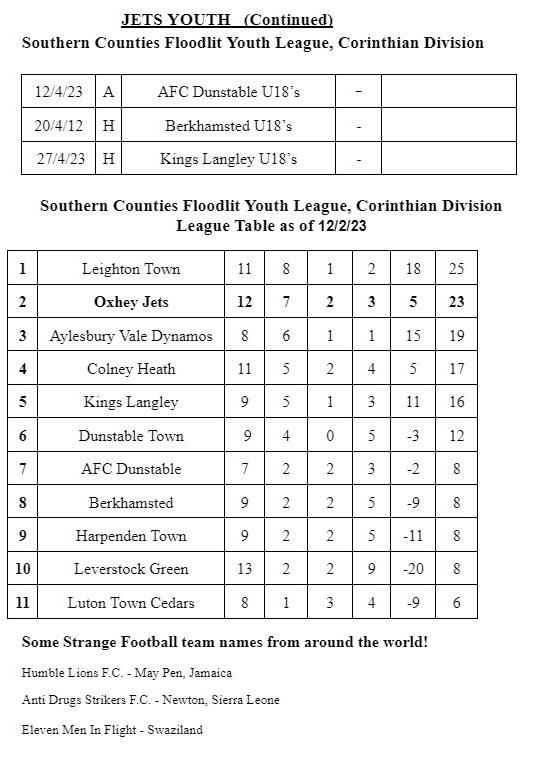 JETS YOUTH (Continued)
Southern Counties Floodlit Youth League, Corinthian Division

| 12/4/23 | A | AFC Dunstable U18's | - | |
|---|---|---|---|---|
| 20/4/12 | H | Berkhamsted U18's | - | |
| 27/4/23 | H | Kings Langley U18's | - | |

Southern Counties Floodlit Youth League, Corinthian Division
League Table as of 12/2/23

| 1 | Leighton Town | 11 | 8 | 1 | 2 | 18 | 25 |
|---|---|---|---|---|---|---|---|
| 2 | Oxhey Jets | 12 | 7 | 2 | 3 | 5 | 23 |
| 3 | Aylesbury Vale Dynamos | 8 | 6 | 1 | 1 | 15 | 19 |
| 4 | Colney Heath | 11 | 5 | 2 | 4 | 5 | 17 |
| 5 | Kings Langley | 9 | 5 | 1 | 3 | 11 | 16 |
| 6 | Dunstable Town | 9 | 4 | 0 | 5 | -3 | 12 |
| 7 | AFC Dunstable | 7 | 2 | 2 | 3 | -2 | 8 |
| 8 | Berkhamsted | 9 | 2 | 2 | 5 | -9 | 8 |
| 9 | Harpenden Town | 9 | 2 | 2 | 5 | -11 | 8 |
| 10 | Leverstock Green | 13 | 2 | 2 | 9 | -20 | 8 |
| 11 | Luton Town Cedars | 8 | 1 | 3 | 4 | -9 | 6 |

Some Strange Football team names from around the world!

Humble Lions F.C. - May Pen, Jamaica

Anti Drugs Strikers F.C. - Newton, Sierra Leone

Eleven Men In Flight - Swaziland